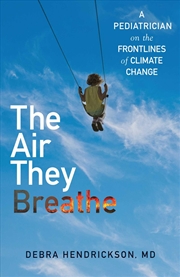 A PEDIATRICIAN on the FRONTLINES of CLIMATE CHANGE

The Air They Breathe

DEBRA HENDRICKSON, MD